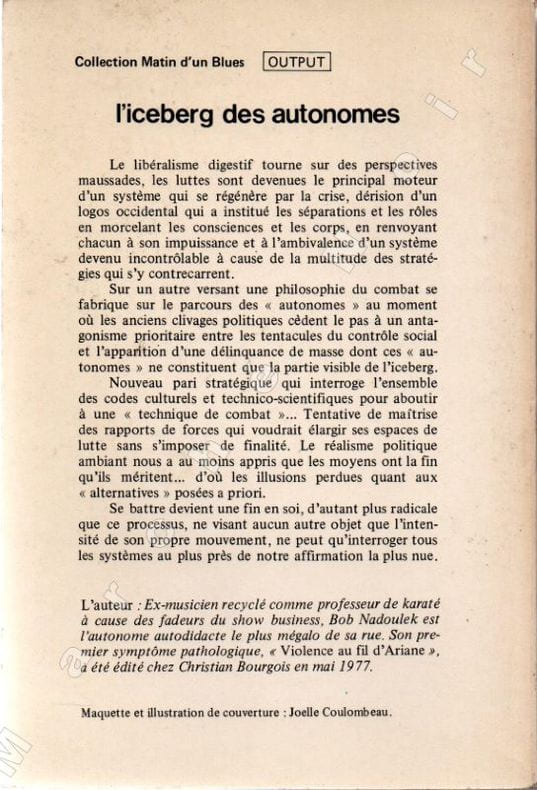 Collection Matin d'un Blues OUTPUT

l'iceberg des autonomes

Le libéralisme digestif tourne sur des perspectives maussades, les luttes sont devenues le principal moteur d'un système qui se régénère par la crise, dérision d'un logos occidental qui a institué les séparations et les rôles en morcelant les consciences et les corps, en renvoyant chacun à son impuissance et à l'ambivalence d'un système devenu incontrôlable à cause de la multitude des stratégies qui s'y contrecarrent.

Sur un autre versant une philosophie du combat se fabrique sur le parcours des « autonomes » au moment où les anciens clivages politiques cèdent le pas à un antagonisme prioritaire entre les tentacules du contrôle social et l'apparition d'une délinquance de masse dont ces « autonomes » ne constituent que la partie visible de l'iceberg.

Nouveau pari stratégique qui interroge l'ensemble des codes culturels et technico-scientifiques pour aboutir à une « technique de combat »... Tentative de maîtrise des rapports de forces qui voudrait élargir ses espaces de lutte sans s'imposer de finalité. Le réalisme politique ambiant nous a au moins appris que les moyens ont la fin qu'ils méritent... d'où les illusions perdues quant aux « alternatives » posées a priori.

Se battre devient une fin en soi, d'autant plus radicale que ce processus, ne visant aucun autre objet que l'intensité de son propre mouvement, ne peut qu'interroger tous les systèmes au plus près de notre affirmation la plus nue.

L'auteur : Ex-musicien recyclé comme professeur de karaté à cause des fadeurs du show business, Bob Nadoulek est l'autonome autodidacte le plus mégalo de sa rue. Son premier symptôme pathologique, « Violence au fil d'Ariane », a été édité chez Christian Bourgois en mai 1977.

Maquette et illustration de couverture : Joelle Coulombeau.